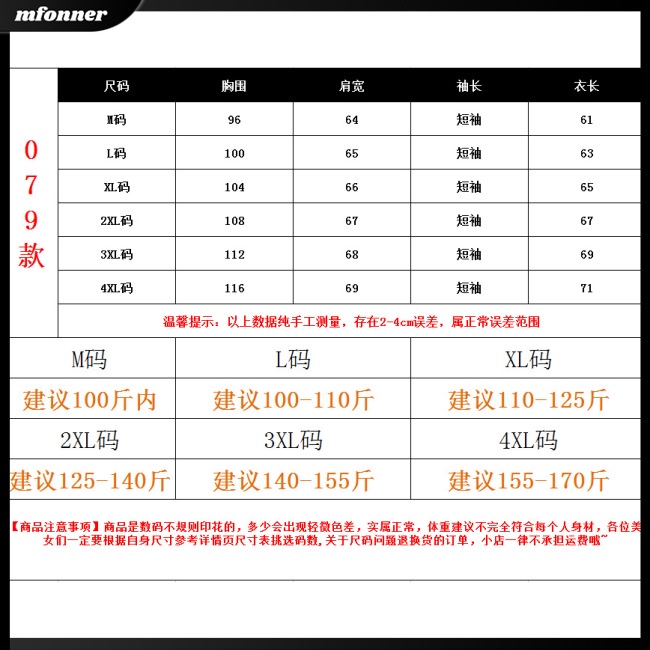 mfonner

0
7
9
款

| 尺码 | 胸围 | 肩宽 | 袖长 | 衣长 |
|---|---|---|---|---|
| M码 | 96 | 64 | 短袖 | 61 |
| L码 | 100 | 65 | 短袖 | 63 |
| XL码 | 104 | 66 | 短袖 | 65 |
| 2XL码 | 108 | 67 | 短袖 | 67 |
| 3XL码 | 112 | 68 | 短袖 | 69 |
| 4XL码 | 116 | 69 | 短袖 | 71 |

温馨提示：以上数据纯手工测量，存在2-4cm误差，属正常误差范围

| M码 | L码 | XL码 |
|---|---|---|
| 建议100斤内 | 建议100-110斤 | 建议110-125斤 |
| 2XL码 | 3XL码 | 4XL码 |
| 建议125-140斤 | 建议140-155斤 | 建议155-170斤 |

【商品注意事项】商品是数码不规则印花的，多少会出现轻微色差，实属正常，体重建议不完全符合每个人身材，各位美女们一定要根据自身尺寸参考详情页尺寸表挑选码数，关于尺码问题退换货的订单，小店一律不承担运费哦~